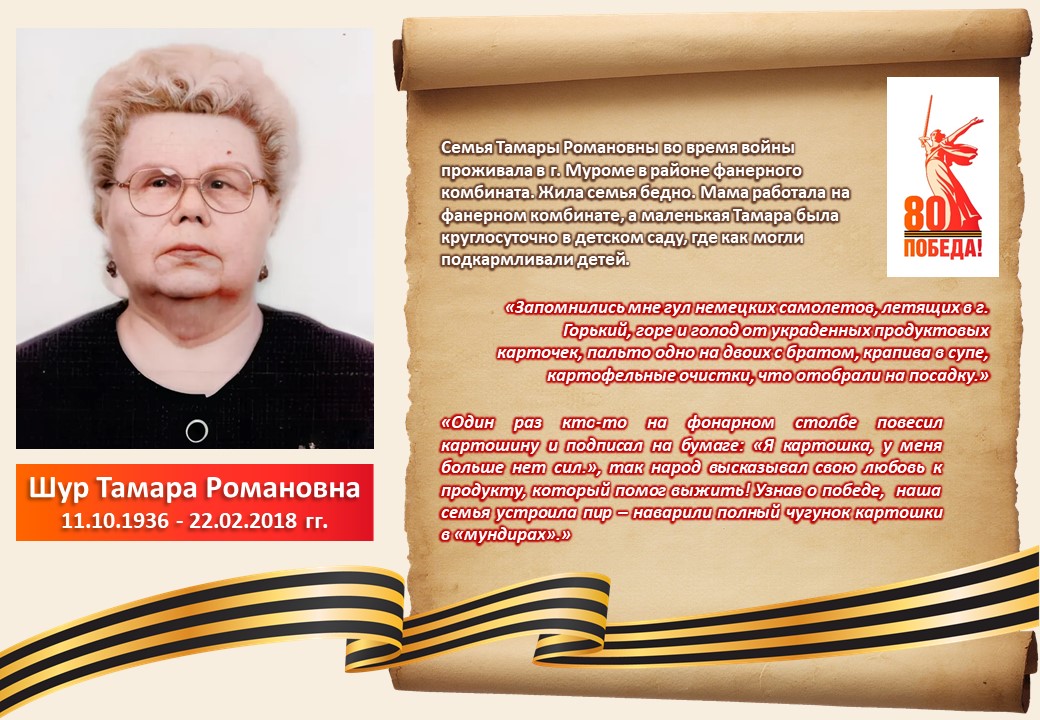 Шур Тамара Романовна
11.10.1936 - 22.02.2018 гг.

80
ПОБЕДА!

Семья Тамары Романовны во время войны проживала в г. Муроме в районе фанерного комбината. Жила семья бедно. Мама работала на фанерном комбинате, а маленькая Тамара была круглосуточно в детском саду, где как могли подкармливали детей.

«Запомнились мне гул немецких самолетов, летящих в г. Горький, горе и голод от украденных продуктовых карточек, пальто одно на двоих с братом, крапива в супе, картофельные очистки, что отобрали на посадку.»

«Один раз кто-то на фонарном столбе повесил картошину и подписал на бумаге: «Я картошка, у меня больше нет сил.», так народ высказывал свою любовь к продукту, который помог выжить! Узнав о победе, наша семья устроила пир – наварили полный чугунок картошки в «мундирах».»